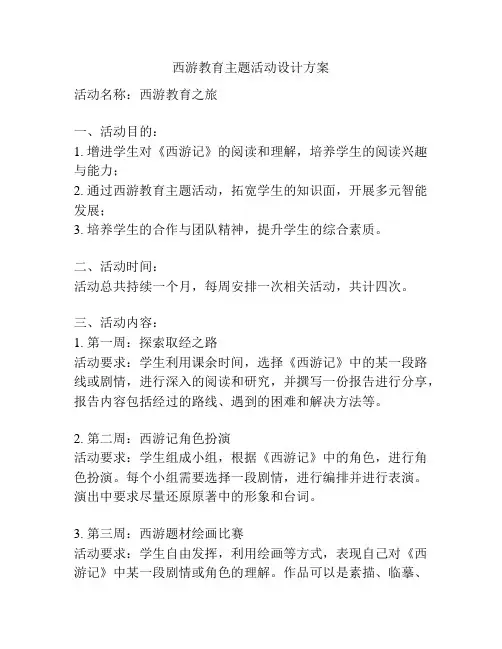 西游教育主题活动设计方案

活动名称：西游教育之旅

一、活动目的：
1. 增进学生对《西游记》的阅读和理解，培养学生的阅读兴趣与能力；
2. 通过西游教育主题活动，拓宽学生的知识面，开展多元智能发展；
3. 培养学生的合作与团队精神，提升学生的综合素质。

二、活动时间：
活动总共持续一个月，每周安排一次相关活动，共计四次。

三、活动内容：
1. 第一周：探索取经之路
活动要求：学生利用课余时间，选择《西游记》中的某一段路线或剧情，进行深入的阅读和研究，并撰写一份报告进行分享，报告内容包括经过的路线、遇到的困难和解决方法等。

2. 第二周：西游记角色扮演
活动要求：学生组成小组，根据《西游记》中的角色，进行角色扮演。每个小组需要选择一段剧情，进行编排并进行表演。演出中要求尽量还原原著中的形象和台词。

3. 第三周：西游题材绘画比赛
活动要求：学生自由发挥，利用绘画等方式，表现自己对《西游记》中某一段剧情或角色的理解。作品可以是素描、临摹、